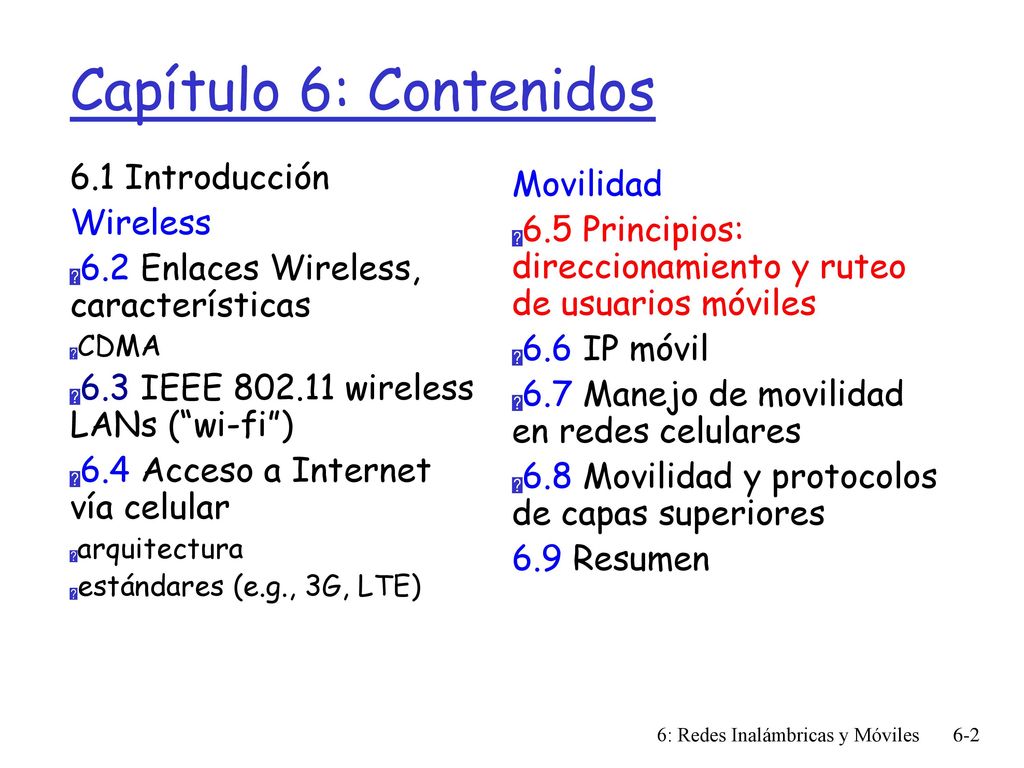 Capítulo 6: Contenidos

6.1 Introducción

Wireless

6.2 Enlaces Wireless, características

CDMA

6.3 IEEE 802.11 wireless LANs (“wi-fi”)

6.4 Acceso a Internet vía celular

arquitectura

estándares (e.g., 3G, LTE)

Movilidad

6.5 Principios: direccionamiento y ruteo de usuarios móviles

6.6 IP móvil

6.7 Manejo de movilidad en redes celulares

6.8 Movilidad y protocolos de capas superiores

6.9 Resumen

6: Redes Inalámbricas y Móviles 6-2